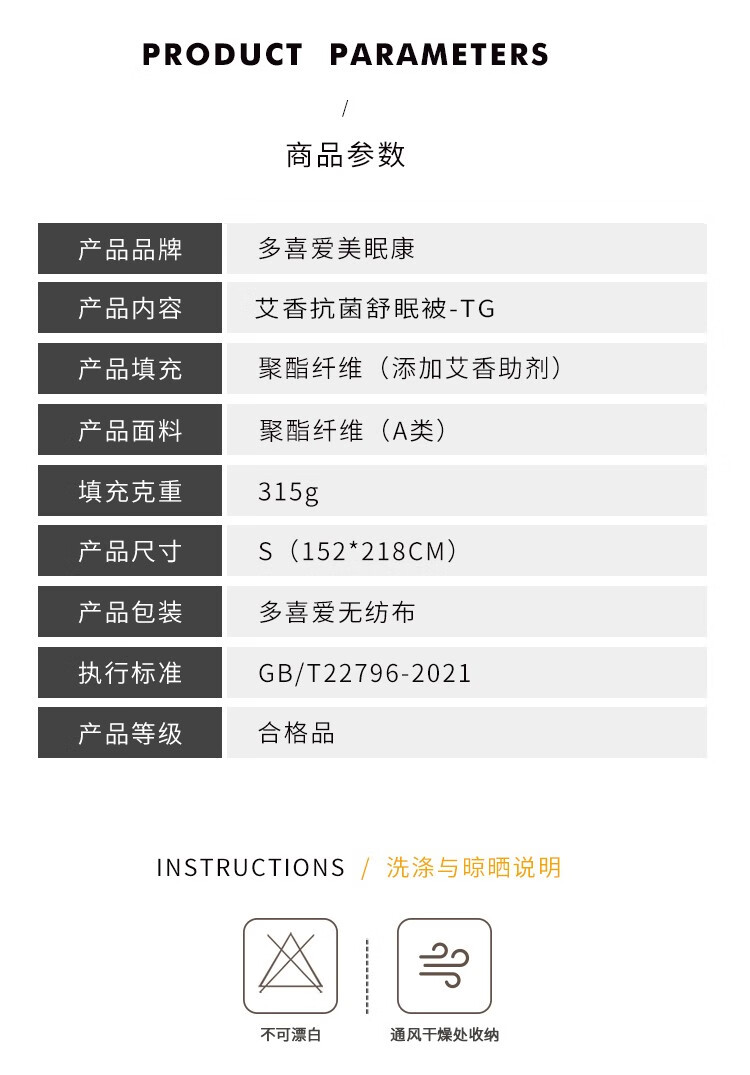 PRODUCT PARAMETERS

/

商品参数

产品品牌
多喜爱美眠康

产品内容
艾香抗菌舒眠被-TG

产品填充
聚酯纤维（添加艾香助剂）

产品面料
聚酯纤维（A类）

填充克重
315g

产品尺寸
S（152*218CM）

产品包装
多喜爱无纺布

执行标准
GB/T22796-2021

产品等级
合格品

INSTRUCTIONS / 洗涤与晾晒说明

不可漂白

通风干燥处收纳